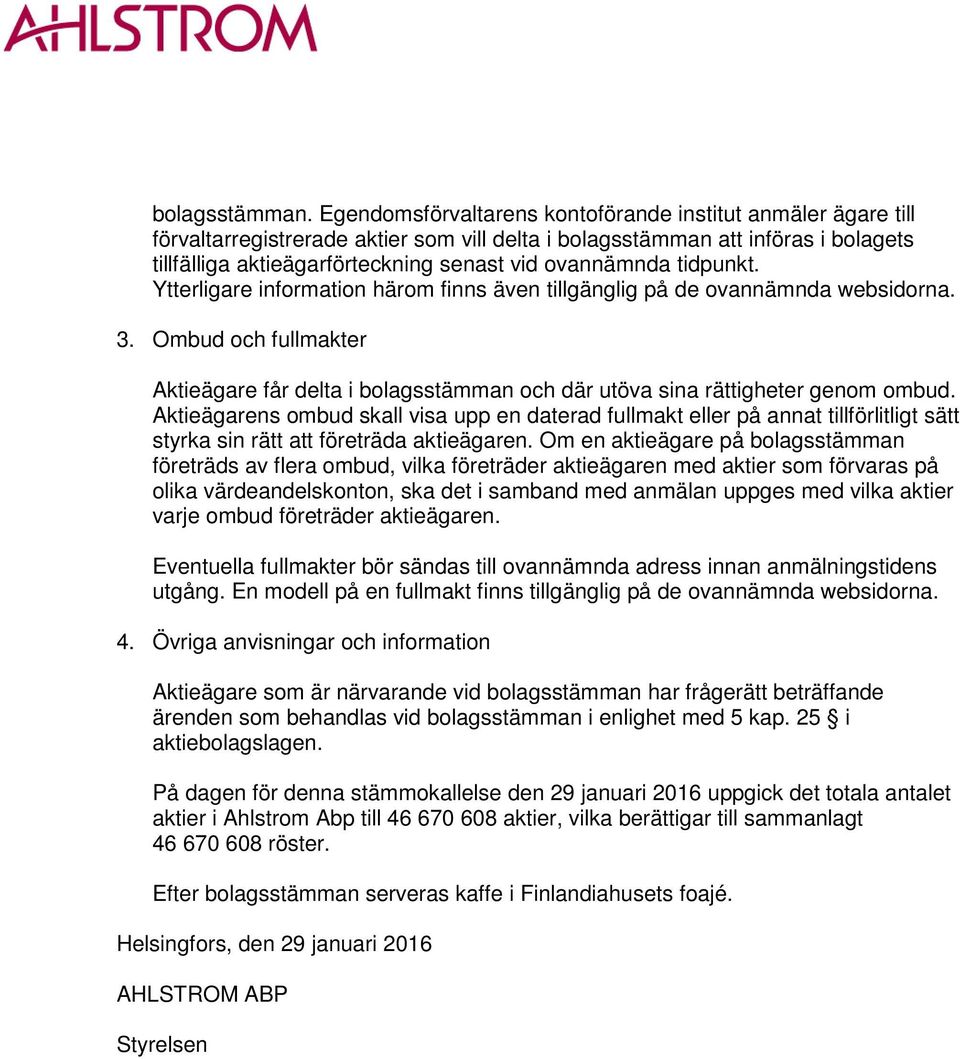 AHLSTROM

bolagsstämman. Egendomsförvaltarens kontoförande institut anmäler ägare till förvaltarregistrerade aktier som vill delta i bolagsstämman att införas i bolagets tillfälliga aktieägarförteckning senast vid ovannämnda tidpunkt. Ytterligare information härom finns även tillgänglig på de ovannämnda websidorna.

3. Ombud och fullmakter

Aktieägare får delta i bolagsstämman och där utöva sina rättigheter genom ombud. Aktieägarens ombud skall visa upp en daterad fullmakt eller på annat tillförlitligt sätt styrka sin rätt att företräda aktieägaren. Om en aktieägare på bolagsstämman företräds av flera ombud, vilka företräder aktieägaren med aktier som förvaras på olika värdeandelskonton, ska det i samband med anmälan uppges med vilka aktier varje ombud företräder aktieägaren.

Eventuella fullmakter bör sändas till ovannämnda adress innan anmälningstidens utgång. En modell på en fullmakt finns tillgänglig på de ovannämnda websidorna.

4. Övriga anvisningar och information

Aktieägare som är närvarande vid bolagsstämman har frågerätt beträffande ärenden som behandlas vid bolagsstämman i enlighet med 5 kap. 25 § i aktiebolagslagen.

På dagen för denna stämmokallelse den 29 januari 2016 uppgick det totala antalet aktier i Ahlstrom Abp till 46 670 608 aktier, vilka berättigar till sammanlagt 46 670 608 röster.

Efter bolagsstämman serveras kaffe i Finlandiahusets foajé.

Helsingfors, den 29 januari 2016

AHLSTROM ABP

Styrelsen